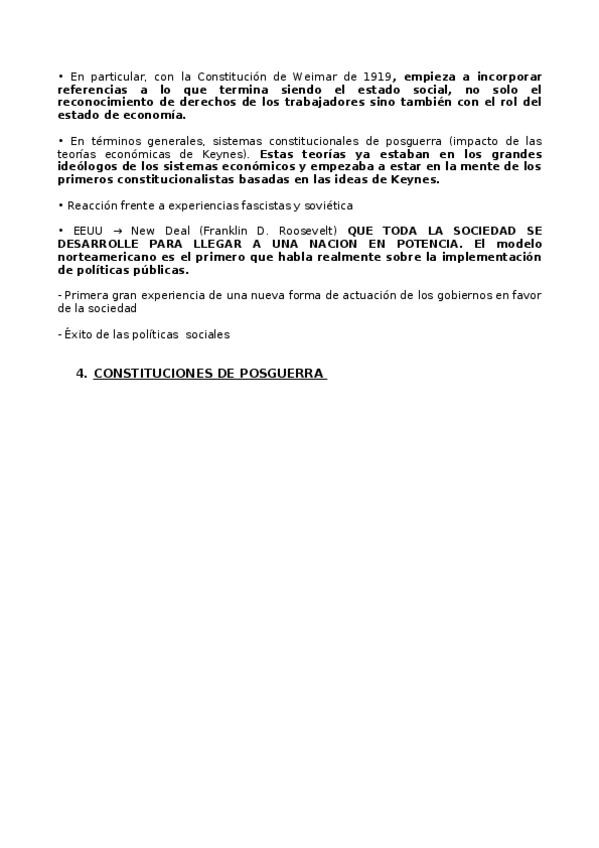 • En particular, con la Constitución de Weimar de 1919, empieza a incorporar referencias a lo que termina siendo el estado social, no solo el reconocimiento de derechos de los trabajadores sino también con el rol del estado de economía.

• En términos generales, sistemas constitucionales de posguerra (impacto de las teorías económicas de Keynes). Estas teorías ya estaban en los grandes ideólogos de los sistemas económicos y empezaba a estar en la mente de los primeros constitucionalistas basadas en las ideas de Keynes.

• Reacción frente a experiencias fascistas y soviética

• EEUU → New Deal (Franklin D. Roosevelt) QUE TODA LA SOCIEDAD SE DESARROLLE PARA LLEGAR A UNA NACION EN POTENCIA. El modelo norteamericano es el primero que habla realmente sobre la implementación de políticas públicas.

- Primera gran experiencia de una nueva forma de actuación de los gobiernos en favor de la sociedad

- Éxito de las políticas sociales

4. CONSTITUCIONES DE POSGUERRA